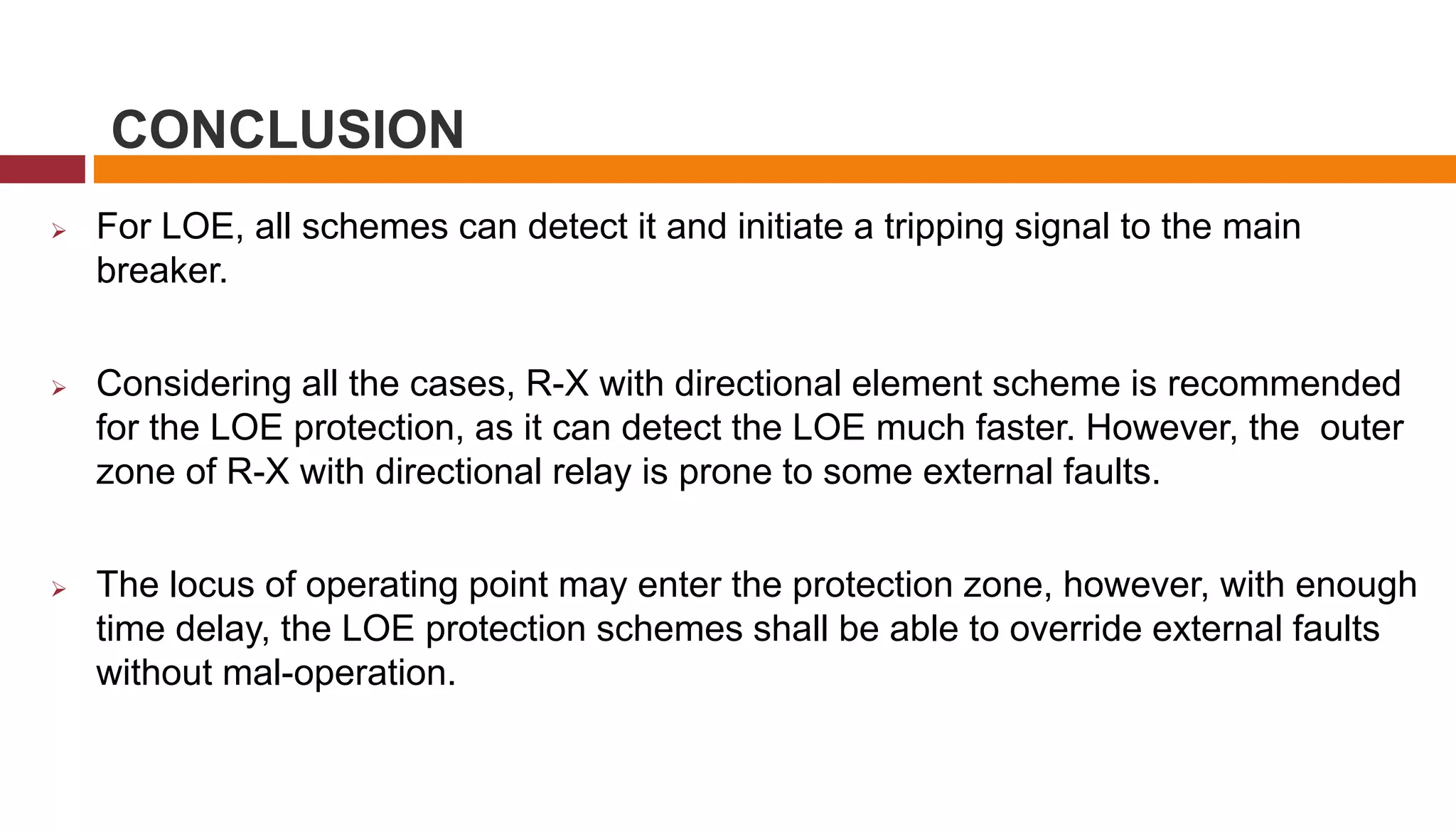 CONCLUSION

➢ For LOE, all schemes can detect it and initiate a tripping signal to the main breaker.

➢ Considering all the cases, R-X with directional element scheme is recommended for the LOE protection, as it can detect the LOE much faster. However, the outer zone of R-X with directional relay is prone to some external faults.

➢ The locus of operating point may enter the protection zone, however, with enough time delay, the LOE protection schemes shall be able to override external faults without mal-operation.